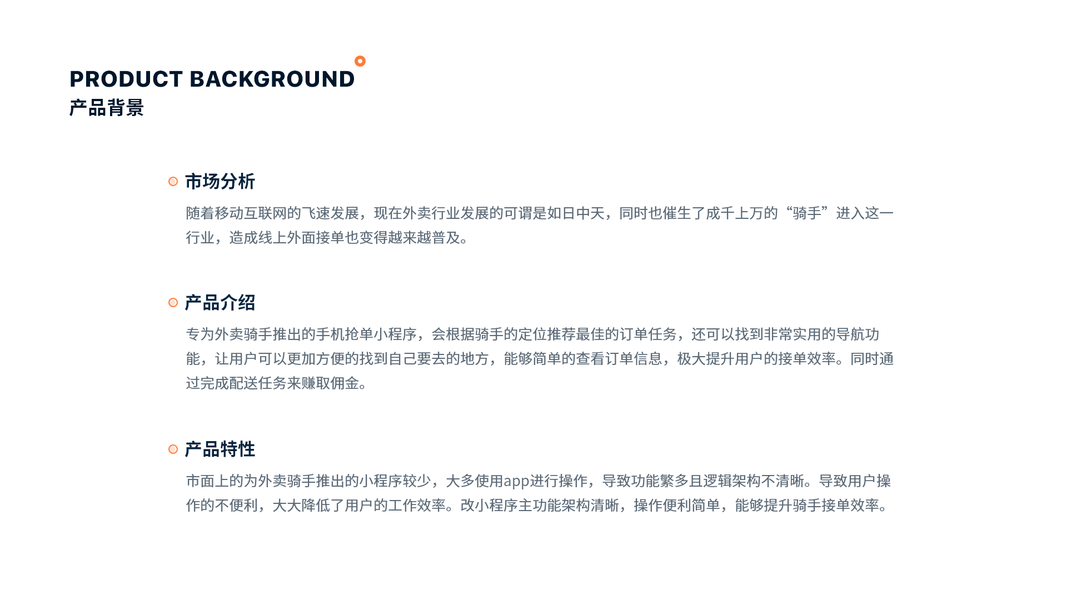 PRODUCT BACKGROUND
产品背景

市场分析
随着移动互联网的飞速发展，现在外卖行业发展的可谓是如日中天，同时也催生了成千上万的“骑手”进入这一行业，造成线上外面接单也变得越来越普及。

产品介绍
专为外卖骑手推出的手机抢单小程序，会根据骑手的定位推荐最佳的订单任务，还可以找到非常实用的导航功能，让用户可以更加方便的找到自己要去的地方，能够简单的查看订单信息，极大提升用户的接单效率。同时通过完成配送任务来赚取佣金。

产品特性
市面上的为外卖骑手推出的小程序较少，大多使用app进行操作，导致功能繁多且逻辑架构不清晰。导致用户操作的不便利，大大降低了用户的工作效率。改小程序主功能架构清晰，操作便利简单，能够提升骑手接单效率。